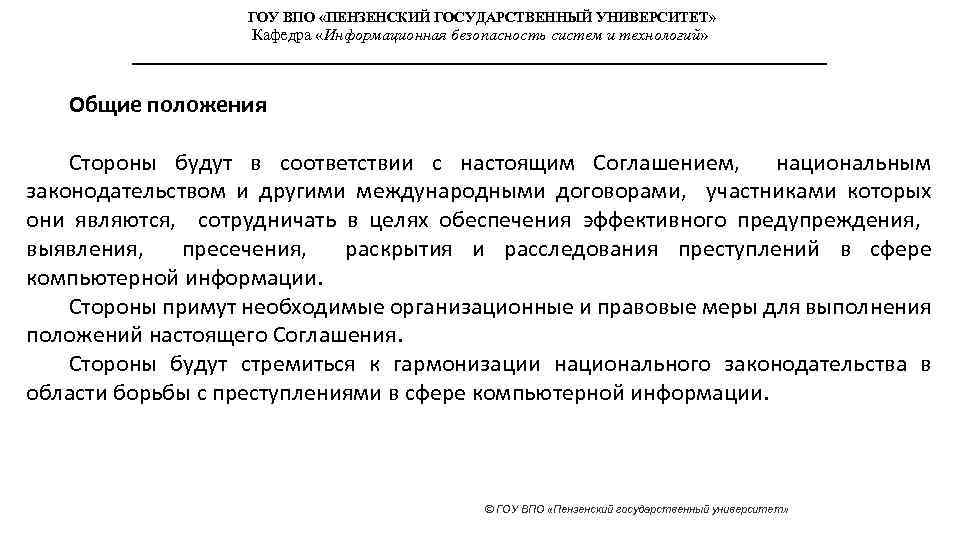 ГОУ ВПО «ПЕНЗЕНСКИЙ ГОСУДАРСТВЕННЫЙ УНИВЕРСИТЕТ»
Кафедра «Информационная безопасность систем и технологий»

Общие положения

Стороны будут в соответствии с настоящим Соглашением, национальным законодательством и другими международными договорами, участниками которых они являются, сотрудничать в целях обеспечения эффективного предупреждения, выявления, пресечения, раскрытия и расследования преступлений в сфере компьютерной информации.

Стороны примут необходимые организационные и правовые меры для выполнения положений настоящего Соглашения.

Стороны будут стремиться к гармонизации национального законодательства в области борьбы с преступлениями в сфере компьютерной информации.

© ГОУ ВПО «Пензенский государственный университет»